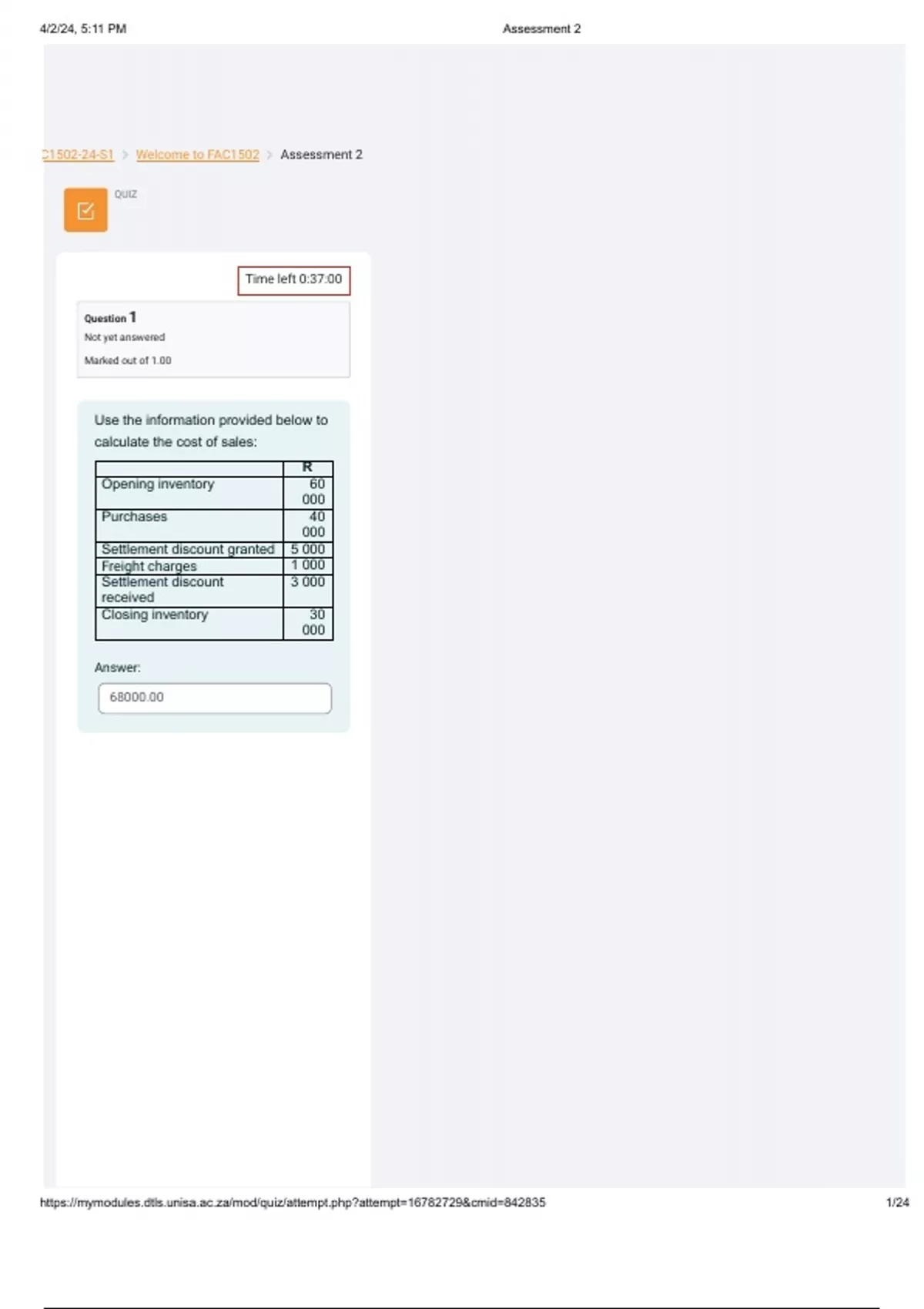 4/2/24, 5:11 PM

Assessment 2

C1502-24-S1 > Welcome to FAC1502 > Assessment 2

QUIZ

Time left 0:37:00

Question 1
Not yet answered
Marked out of 1.00

Use the information provided below to calculate the cost of sales:

| | R |
|---|---|
| Opening inventory | 60 000 |
| Purchases | 40 000 |
| Settlement discount granted | 5 000 |
| Freight charges | 1 000 |
| Settlement discount received | 3 000 |
| Closing inventory | 30 000 |

Answer:

68000.00

https://mymodules.dtls.unisa.ac.za/mod/quiz/attempt.php?attempt=16782729&cmid=842835

1/24